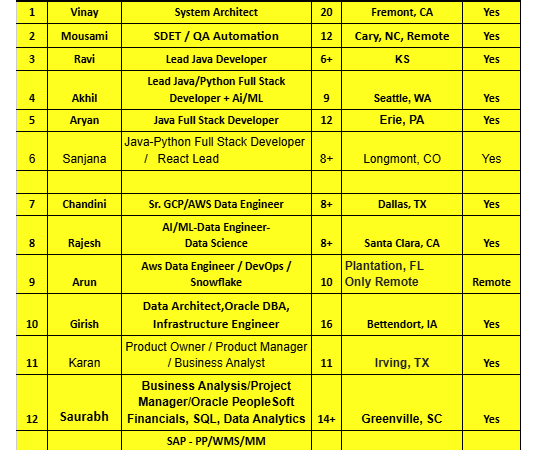 | 1 | Vinay | System Architect | 20 | Fremont, CA | Yes |
|---|---|---|---|---|---|
| 2 | Mousami | SDET / QA Automation | 12 | Cary, NC, Remote | Yes |
| 3 | Ravi | Lead Java Developer | 6+ | KS | Yes |
| 4 | Akhil | Lead Java/Python Full Stack Developer + Ai/ML | 9 | Seattle, WA | Yes |
| 5 | Aryan | Java Full Stack Developer | 12 | Erie, PA | Yes |
| 6 | Sanjana | Java-Python Full Stack Developer / React Lead | 8+ | Longmont, CO | Yes |
| | | | | | |
| 7 | Chandini | Sr. GCP/AWS Data Engineer | 8+ | Dallas, TX | Yes |
| 8 | Rajesh | AI/ML-Data Engineer- Data Science | 8+ | Santa Clara, CA | Yes |
| 9 | Arun | Aws Data Engineer / DevOps / Snowflake | 10 | Plantation, FL Only Remote | Remote |
| 10 | Girish | Data Architect,Oracle DBA, Infrastructure Engineer | 16 | Bettendort, IA | Yes |
| 11 | Karan | Product Owner / Product Manager / Business Analyst | 11 | Irving, TX | Yes |
| 12 | Saurabh | Business Analysis/Project Manager/Oracle PeopleSoft Financials, SQL, Data Analytics | 14+ | Greenville, SC | Yes |
| | | SAP - PP/WMS/MM | | | |